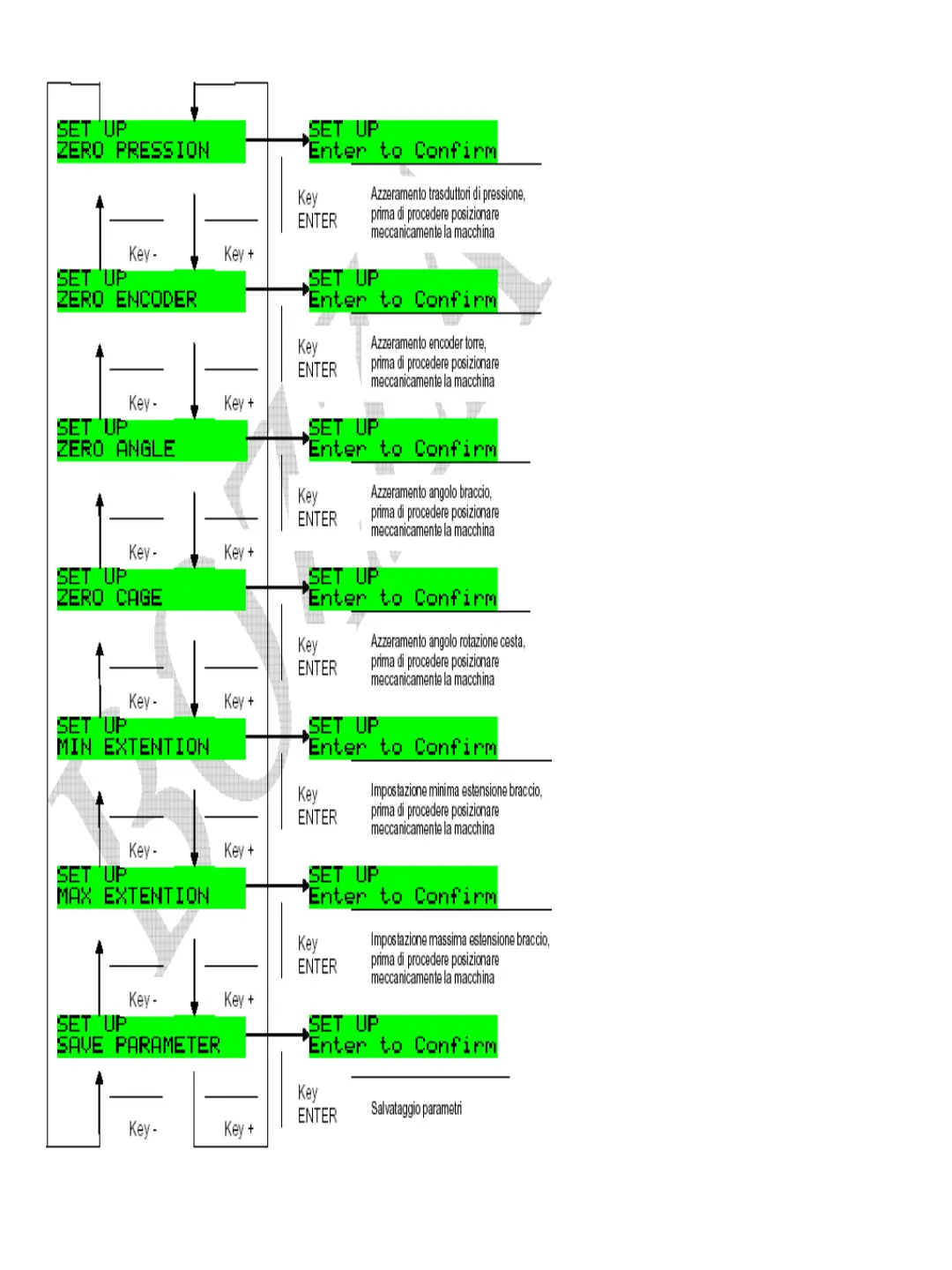 SET UP
ZERO PRESSION

SET UP
Enter to Confirm

Key
ENTER

Azzeramento trasduttori di pressione, prima di procedere posizionare meccanicamente la macchina

Key -
Key +

SET UP
ZERO ENCODER

SET UP
Enter to Confirm

Key
ENTER

Azzeramento encoder torre, prima di procedere posizionare meccanicamente la macchina

Key -
Key +

SET UP
ZERO ANGLE

SET UP
Enter to Confirm

Key
ENTER

Azzeramento angolo braccio, prima di procedere posizionare meccanicamente la macchina

Key -
Key +

SET UP
ZERO CAGE

SET UP
Enter to Confirm

Key
ENTER

Azzeramento angolo rotazione cesta, prima di procedere posizionare meccanicamente la macchina

Key -
Key +

SET UP
MIN EXTENTION

SET UP
Enter to Confirm

Key
ENTER

Impostazione minima estensione braccio, prima di procedere posizionare meccanicamente la macchina

Key -
Key +

SET UP
MAX EXTENTION

SET UP
Enter to Confirm

Key
ENTER

Impostazione massima estensione braccio, prima di procedere posizionare meccanicamente la macchina

Key -
Key +

SET UP
SAVE PARAMETER

SET UP
Enter to Confirm

Key
ENTER

Salvataggio parametri

Key -
Key +